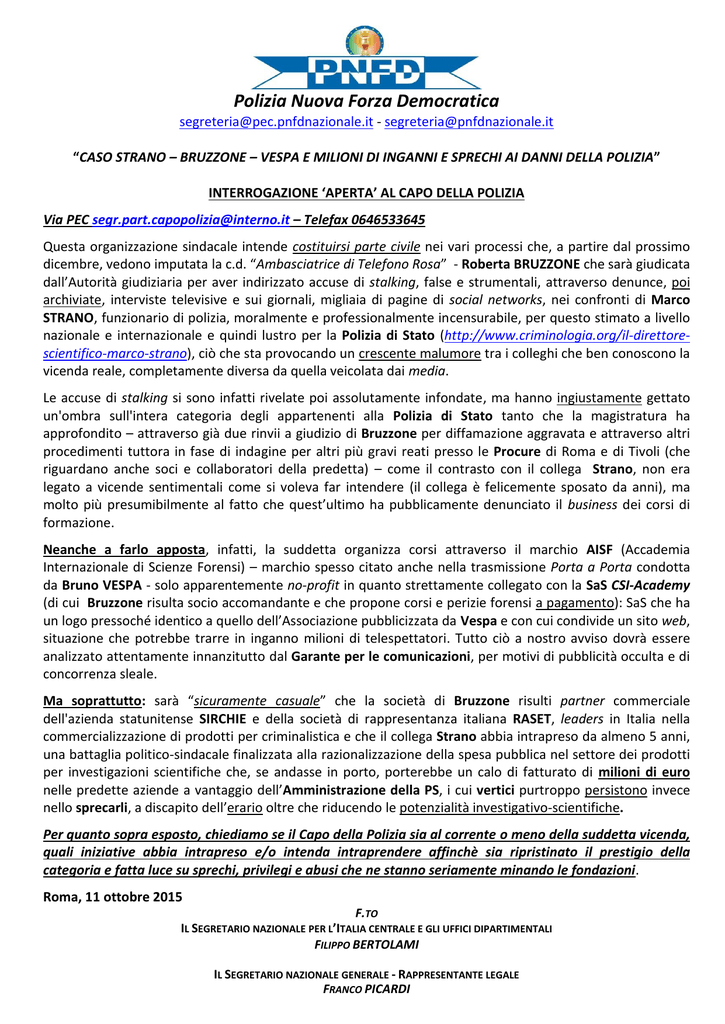 PNFD

Polizia Nuova Forza Democratica

segreteria@pec.pnfdnazionale.it - segreteria@pnfdnazionale.it

"CASO STRANO – BRUZZONE – VESPA E MILIONI DI INGANNI E SPRECHI AI DANNI DELLA POLIZIA"

INTERROGAZIONE 'APERTA' AL CAPO DELLA POLIZIA

Via PEC segr.part.capopolizia@interno.it – Telefax 0646533645

Questa organizzazione sindacale intende costituirsi parte civile nei vari processi che, a partire dal prossimo dicembre, vedono imputata la c.d. "Ambasciatrice di Telefono Rosa" - Roberta BRUZZONE che sarà giudicata dall'Autorità giudiziaria per aver indirizzato accuse di stalking, false e strumentali, attraverso denunce, poi archiviate, interviste televisive e sui giornali, migliaia di pagine di social networks, nei confronti di Marco STRANO, funzionario di polizia, moralmente e professionalmente incensurabile, per questo stimato a livello nazionale e internazionale e quindi lustro per la Polizia di Stato (http://www.criminologia.org/il-direttore-scientifico-marco-strano), ciò che sta provocando un crescente malumore tra i colleghi che ben conoscono la vicenda reale, completamente diversa da quella veicolata dai media.

Le accuse di stalking si sono infatti rivelate poi assolutamente infondate, ma hanno ingiustamente gettato un'ombra sull'intera categoria degli appartenenti alla Polizia di Stato tanto che la magistratura ha approfondito – attraverso già due rinvii a giudizio di Bruzzone per diffamazione aggravata e attraverso altri procedimenti tuttora in fase di indagine per altri più gravi reati presso le Procure di Roma e di Tivoli (che riguardano anche soci e collaboratori della predetta) – come il contrasto con il collega Strano, non era legato a vicende sentimentali come si voleva far intendere (il collega è felicemente sposato da anni), ma molto più presumibilmente al fatto che quest'ultimo ha pubblicamente denunciato il business dei corsi di formazione.

Neanche a farlo apposta, infatti, la suddetta organizza corsi attraverso il marchio AISF (Accademia Internazionale di Scienze Forensi) – marchio spesso citato anche nella trasmissione Porta a Porta condotta da Bruno VESPA - solo apparentemente no-profit in quanto strettamente collegato con la SaS CSI-Academy (di cui Bruzzone risulta socio accomandante e che propone corsi e perizie forensi a pagamento): SaS che ha un logo pressoché identico a quello dell'Associazione pubblicizzata da Vespa e con cui condivide un sito web, situazione che potrebbe trarre in inganno milioni di telespettatori. Tutto ciò a nostro avviso dovrà essere analizzato attentamente innanzitutto dal Garante per le comunicazioni, per motivi di pubblicità occulta e di concorrenza sleale.

Ma soprattutto: sarà "sicuramente casuale" che la società di Bruzzone risulti partner commerciale dell'azienda statunitense SIRCHIE e della società di rappresentanza italiana RASET, leaders in Italia nella commercializzazione di prodotti per criminalistica e che il collega Strano abbia intrapreso da almeno 5 anni, una battaglia politico-sindacale finalizzata alla razionalizzazione della spesa pubblica nel settore dei prodotti per investigazioni scientifiche che, se andasse in porto, porterebbe un calo di fatturato di milioni di euro nelle predette aziende a vantaggio dell'Amministrazione della PS, i cui vertici purtroppo persistono invece nello sprecarli, a discapito dell'erario oltre che riducendo le potenzialità investigativo-scientifiche.

Per quanto sopra esposto, chiediamo se il Capo della Polizia sia al corrente o meno della suddetta vicenda, quali iniziative abbia intrapreso e/o intenda intraprendere affinchè sia ripristinato il prestigio della categoria e fatta luce su sprechi, privilegi e abusi che ne stanno seriamente minando le fondazioni.

Roma, 11 ottobre 2015

F.TO
IL SEGRETARIO NAZIONALE PER L'ITALIA CENTRALE E GLI UFFICI DIPARTIMENTALI
FILIPPO BERTOLAMI

IL SEGRETARIO NAZIONALE GENERALE - RAPPRESENTANTE LEGALE
FRANCO PICARDI